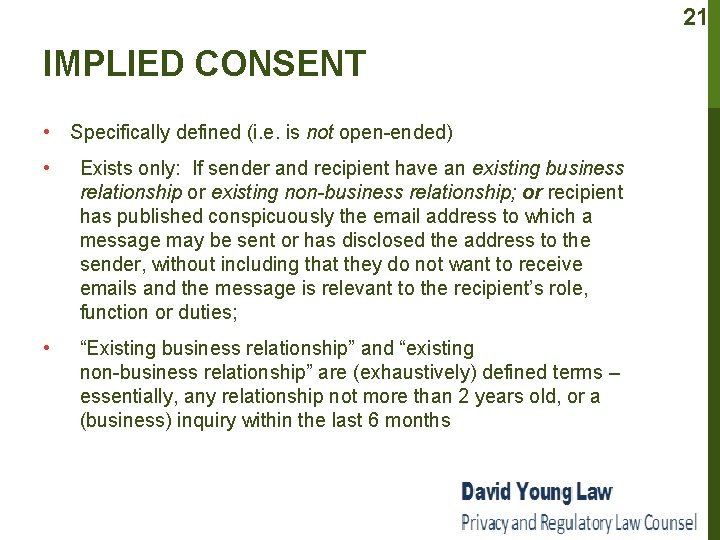 21

IMPLIED CONSENT

• Specifically defined (i.e. is not open-ended)

• Exists only: If sender and recipient have an existing business relationship or existing non-business relationship; or recipient has published conspicuously the email address to which a message may be sent or has disclosed the address to the sender, without including that they do not want to receive emails and the message is relevant to the recipient's role, function or duties;

• "Existing business relationship" and "existing non-business relationship" are (exhaustively) defined terms – essentially, any relationship not more than 2 years old, or a (business) inquiry within the last 6 months

David Young Law
Privacy and Regulatory Law Counsel